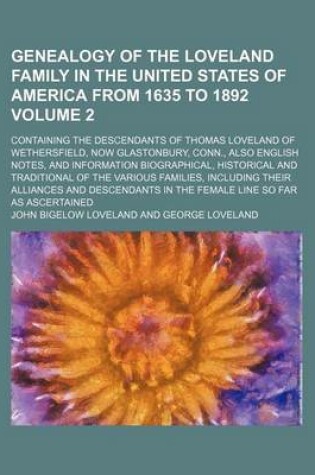 GENEALOGY OF THE LOVELAND FAMILY IN THE UNITED STATES OF AMERICA FROM 1635 TO 1892 VOLUME 2

CONTAINING THE DESCENDANTS OF THOMAS LOVELAND OF WETHERSFIELD, NOW GLASTONBURY, CONN., ALSO ENGLISH NOTES, AND INFORMATION BIOGRAPHICAL, HISTORICAL AND TRADITIONAL OF THE VARIOUS FAMILIES, INCLUDING THEIR ALLIANCES AND DESCENDANTS IN THE FEMALE LINE SO FAR AS ASCERTAINED

JOHN BIGELOW LOVELAND AND GEORGE LOVELAND